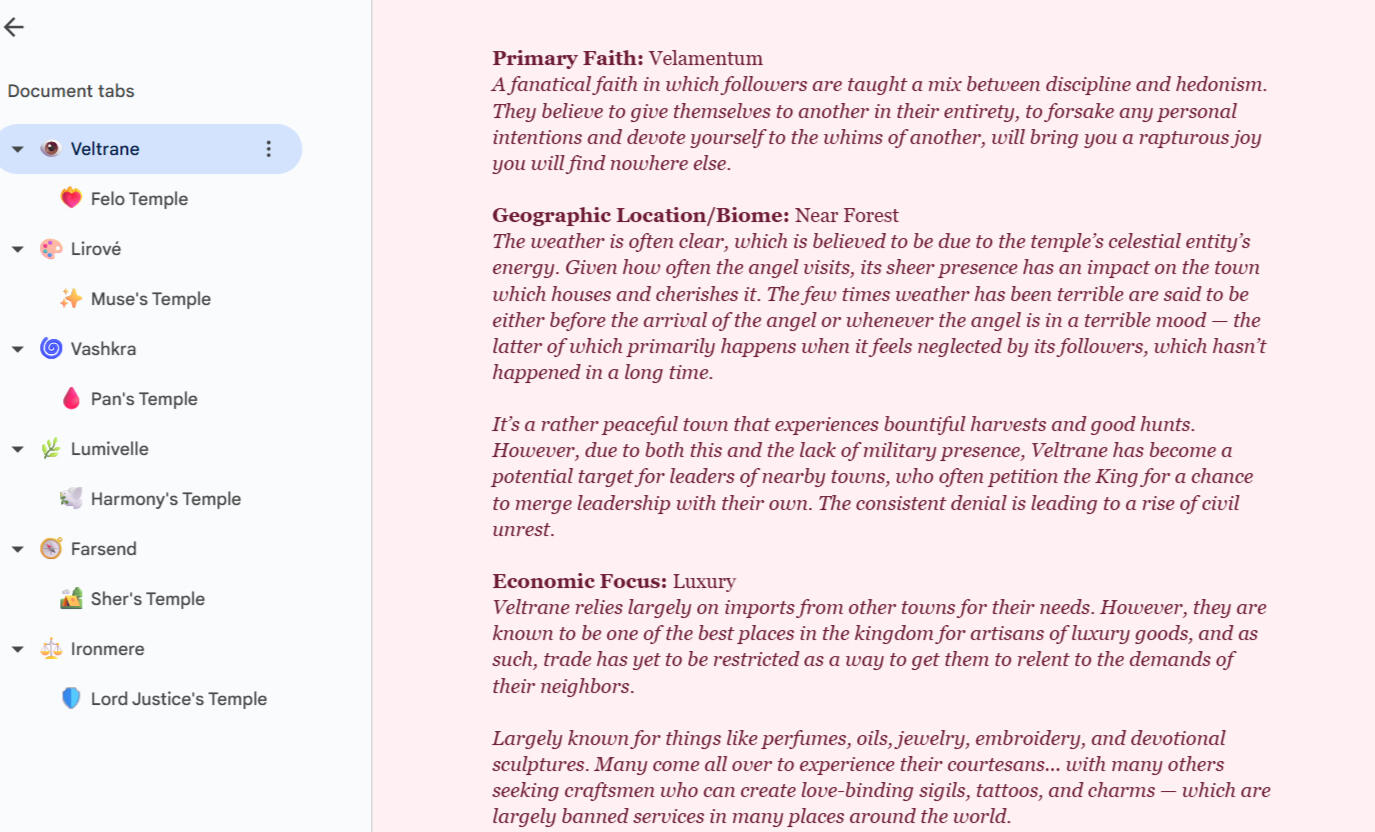 Document tabs

Veltrane

Felo Temple

Lirové

Muse's Temple

Vashkra

Pan's Temple

Lumivelle

Harmony's Temple

Farsend

Sher's Temple

Ironmere

Lord Justice's Temple

**Primary Faith:** Velamentum
*A fanatical faith in which followers are taught a mix between discipline and hedonism. They believe to give themselves to another in their entirety, to forsake any personal intentions and devote yourself to the whims of another, will bring you a rapturous joy you will find nowhere else.*

**Geographic Location/Biome:** Near Forest
*The weather is often clear, which is believed to be due to the temple's celestial entity's energy. Given how often the angel visits, its sheer presence has an impact on the town which houses and cherishes it. The few times weather has been terrible are said to be either before the arrival of the angel or whenever the angel is in a terrible mood — the latter of which primarily happens when it feels neglected by its followers, which hasn't happened in a long time.*

*It's a rather peaceful town that experiences bountiful harvests and good hunts. However, due to both this and the lack of military presence, Veltrane has become a potential target for leaders of nearby towns, who often petition the King for a chance to merge leadership with their own. The consistent denial is leading to a rise of civil unrest.*

**Economic Focus:** Luxury
*Veltrane relies largely on imports from other towns for their needs. However, they are known to be one of the best places in the kingdom for artisans of luxury goods, and as such, trade has yet to be restricted as a way to get them to relent to the demands of their neighbors.*

*Largely known for things like perfumes, oils, jewelry, embroidery, and devotional sculptures. Many come all over to experience their courtesans... with many others seeking craftsmen who can create love-binding sigils, tattoos, and charms — which are largely banned services in many places around the world.*